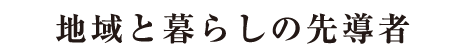 地域と暮らしの先導者